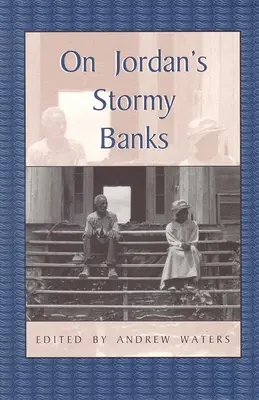 On Jordan's Stormy Banks

EDITED BY ANDREW WATERS